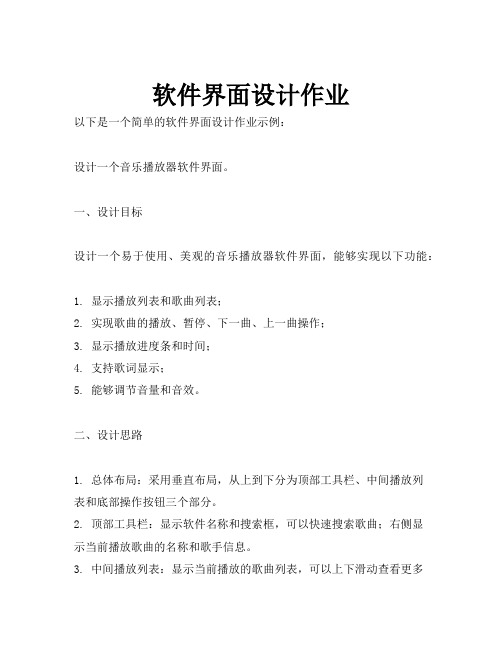 软件界面设计作业

以下是一个简单的软件界面设计作业示例：

设计一个音乐播放器软件界面。

一、设计目标

设计一个易于使用、美观的音乐播放器软件界面，能够实现以下功能：

1. 显示播放列表和歌曲列表；
2. 实现歌曲的播放、暂停、下一曲、上一曲操作；
3. 显示播放进度条和时间；
4. 支持歌词显示；
5. 能够调节音量和音效。

二、设计思路

1. 总体布局：采用垂直布局，从上到下分为顶部工具栏、中间播放列表和底部操作按钮三个部分。
2. 顶部工具栏：显示软件名称和搜索框，可以快速搜索歌曲；右侧显示当前播放歌曲的名称和歌手信息。
3. 中间播放列表：显示当前播放的歌曲列表，可以上下滑动查看更多